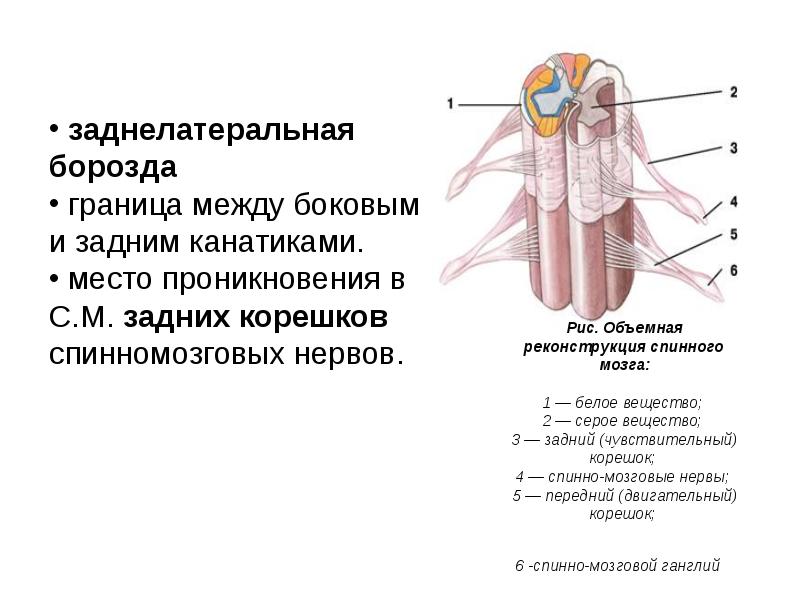 • заднелатеральная борозда
• граница между боковым и задним канатиками.
• место проникновения в С.М. задних корешков спинномозговых нервов.

1
2
3
4
5
6

Рис. Объемная реконструкция спинного мозга:

1 — белое вещество;
2 — серое вещество;
3 — задний (чувствительный) корешок;
4 — спинно-мозговые нервы;
5 — передний (двигательный) корешок;

6 -спинно-мозговой ганглий